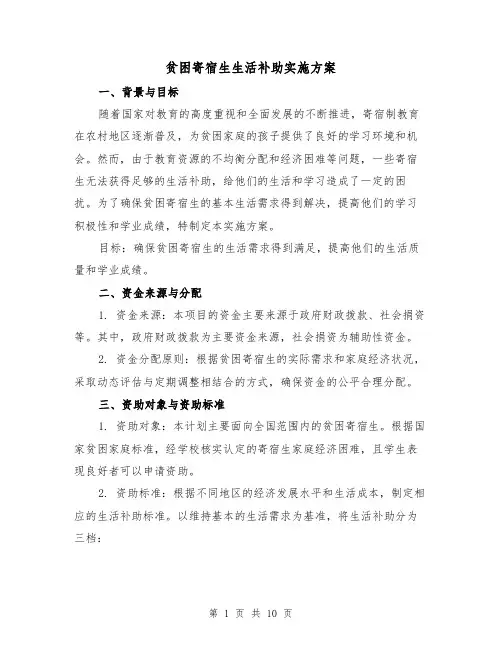 贫困寄宿生生活补助实施方案

一、背景与目标

随着国家对教育的高度重视和全面发展的不断推进，寄宿制教育在农村地区逐渐普及，为贫困家庭的孩子提供了良好的学习环境和机会。然而，由于教育资源的不均衡分配和经济困难等问题，一些寄宿生无法获得足够的生活补助，给他们的生活和学习造成了一定的困扰。为了确保贫困寄宿生的基本生活需求得到解决，提高他们的学习积极性和学业成绩，特制定本实施方案。

目标：确保贫困寄宿生的生活需求得到满足，提高他们的生活质量和学业成绩。

二、资金来源与分配

1. 资金来源：本项目的资金主要来源于政府财政拨款、社会捐资等。其中，政府财政拨款为主要资金来源，社会捐资为辅助性资金。

2. 资金分配原则：根据贫困寄宿生的实际需求和家庭经济状况，采取动态评估与定期调整相结合的方式，确保资金的公平合理分配。

三、资助对象与资助标准

1. 资助对象：本计划主要面向全国范围内的贫困寄宿生。根据国家贫困家庭标准，经学校核实认定的寄宿生家庭经济困难，且学生表现良好者可以申请资助。

2. 资助标准：根据不同地区的经济发展水平和生活成本，制定相应的生活补助标准。以维持基本的生活需求为基准，将生活补助分为三档：

第 1 页 共 10 页